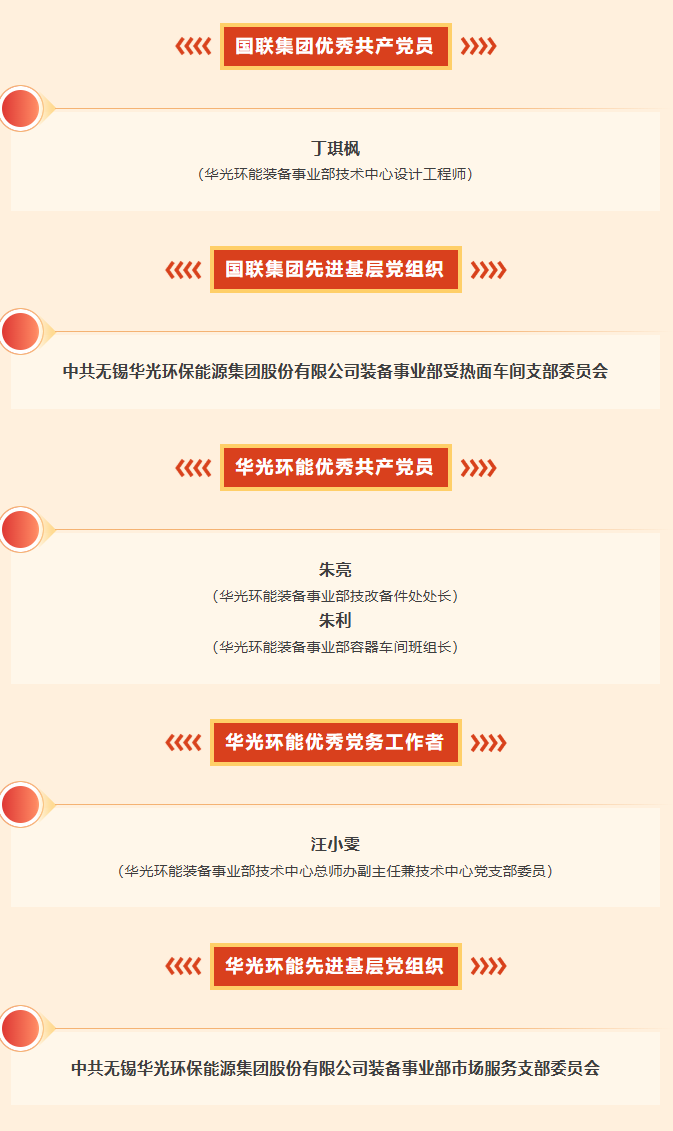 国联集团优秀共产党员

丁琪枫
（华光环能装备事业部技术中心设计工程师）

国联集团先进基层党组织

中共无锡华光环保能源集团股份有限公司装备事业部受热面车间支部委员会

华光环能优秀共产党员

朱亮
（华光环能装备事业部技改备件处处长）
朱利
（华光环能装备事业部容器车间班组长）

华光环能优秀党务工作者

汪小雯
（华光环能装备事业部技术中心总师办副主任兼技术中心党支部委员）

华光环能先进基层党组织

中共无锡华光环保能源集团股份有限公司装备事业部市场服务支部委员会